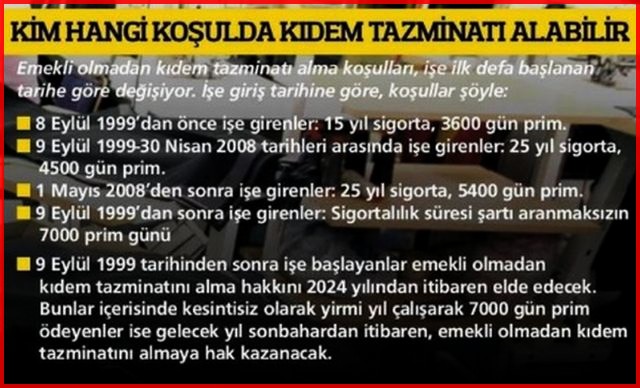 KİM HANGİ KOŞULDA KIDEM TAZMİNATI ALABİLİR

Emekli olmadan kıdem tazminatı alma koşulları, işe ilk defa başlanan tarihe göre değişiyor. İşe giriş tarihine göre, koşullar şöyle:

■ 8 Eylül 1999'dan önce işe girenler: 15 yıl sigorta, 3600 gün prim.
■ 9 Eylül 1999-30 Nisan 2008 tarihleri arasında işe girenler: 25 yıl sigorta, 4500 gün prim.
■ 1 Mayıs 2008'den sonra işe girenler: 25 yıl sigorta, 5400 gün prim.
■ 9 Eylül 1999'dan sonra işe girenler: Sigortalılık süresi şartı aranmaksızın 7000 prim günü
■ 9 Eylül 1999 tarihinden sonra işe başlayanlar emekli olmadan kıdem tazminatını alma hakkını 2024 yılından itibaren elde edecek. Bunlar içerisinde kesintisiz olarak yirmi yıl çalışarak 7000 gün prim ödeyenler ise gelecek yıl sonbahardan itibaren, emekli olmadan kıdem tazminatını almaya hak kazanacak.